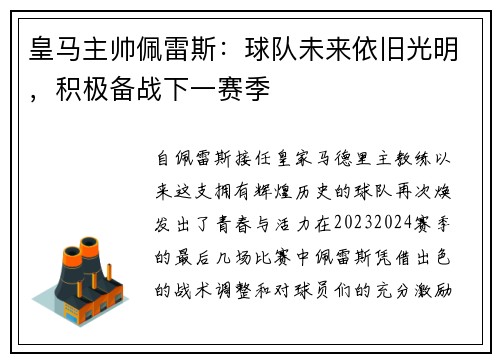 皇马主帅佩雷斯：球队未来依旧光明，积极备战下一赛季

自佩雷斯接任皇家马德里主教练以来这支拥有辉煌历史的球队再次焕发出了青春与活力在20232024赛季的最后几场比赛中佩雷斯凭借出色的战术调整和对球员们的充分激励